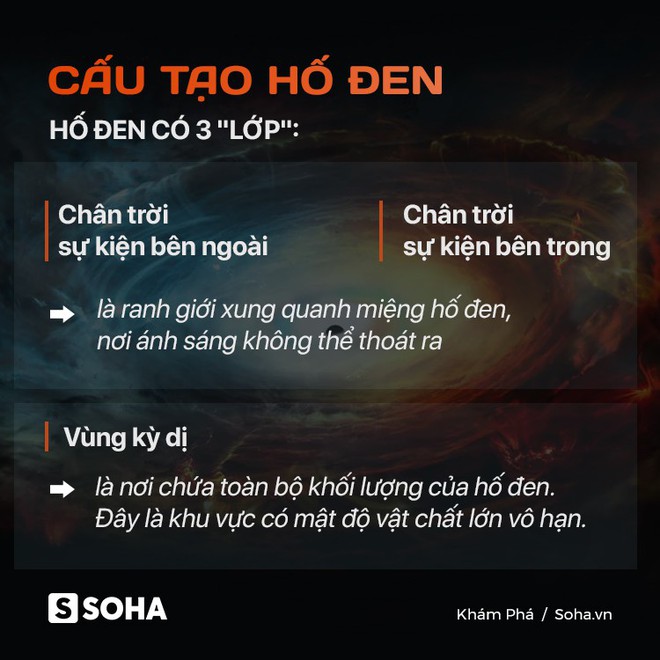 CẤU TẠO HỐ ĐEN

HỐ ĐEN CÓ 3 "LỚP":

Chân trời sự kiện bên ngoài

Chân trời sự kiện bên trong

là ranh giới xung quanh miệng hố đen, nơi ánh sáng không thể thoát ra

Vùng kỳ dị

là nơi chứa toàn bộ khối lượng của hố đen. Đây là khu vực có mật độ vật chất lớn vô hạn.

S SOHA

Khám Phá / Soha.vn